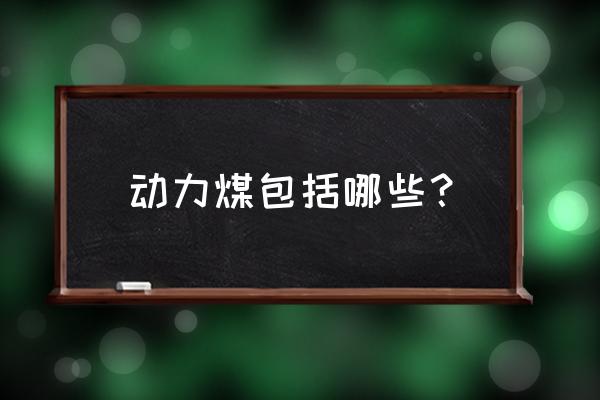 动力煤包括哪些？